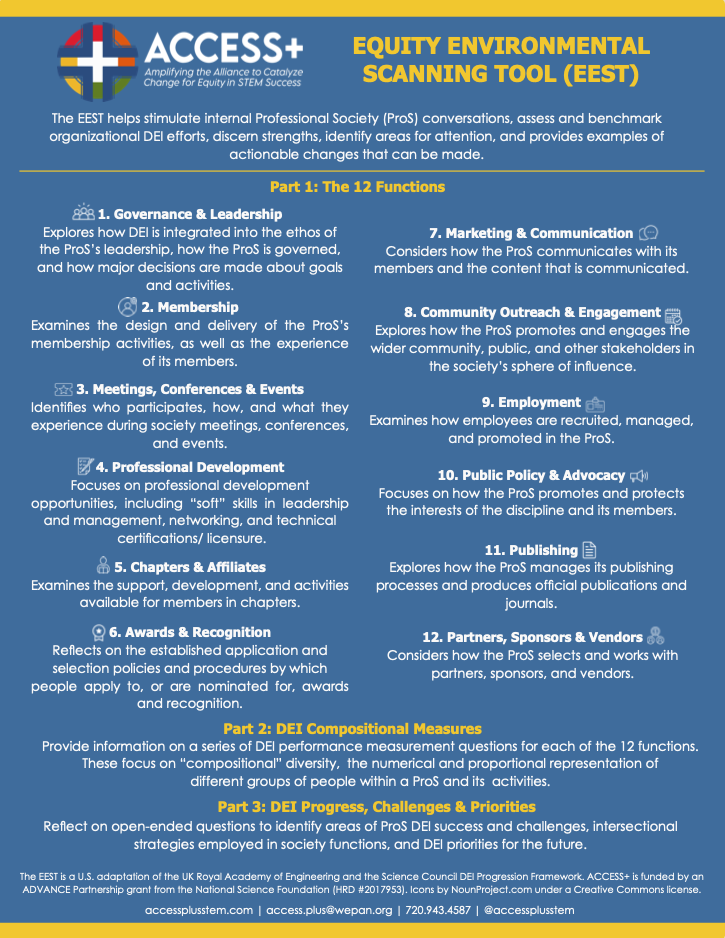 ACCESS+
Amplifying the Alliance to Catalyze Change for Equity in STEM Success

EQUITY ENVIRONMENTAL SCANNING TOOL (EEST)

The EEST helps stimulate internal Professional Society (ProS) conversations, assess and benchmark organizational DEI efforts, discern strengths, identify areas for attention, and provides examples of actionable changes that can be made.

Part 1: The 12 Functions

1. Governance & Leadership
Explores how DEI is integrated into the ethos of the ProS's leadership, how the ProS is governed, and how major decisions are made about goals and activities.

2. Membership
Examines the design and delivery of the ProS's membership activities, as well as the experience of its members.

3. Meetings, Conferences & Events
Identifies who participates, how, and what they experience during society meetings, conferences, and events.

4. Professional Development
Focuses on professional development opportunities, including "soft" skills in leadership and management, networking, and technical certifications/ licensure.

5. Chapters & Affiliates
Examines the support, development, and activities available for members in chapters.

6. Awards & Recognition
Reflects on the established application and selection policies and procedures by which people apply to, or are nominated for, awards and recognition.

7. Marketing & Communication
Considers how the ProS communicates with its members and the content that is communicated.

8. Community Outreach & Engagement
Explores how the ProS promotes and engages the wider community, public, and other stakeholders in the society's sphere of influence.

9. Employment
Examines how employees are recruited, managed, and promoted in the ProS.

10. Public Policy & Advocacy
Focuses on how the ProS promotes and protects the interests of the discipline and its members.

11. Publishing
Explores how the ProS manages its publishing processes and produces official publications and journals.

12. Partners, Sponsors & Vendors
Considers how the ProS selects and works with partners, sponsors, and vendors.

Part 2: DEI Compositional Measures
Provide information on a series of DEI performance measurement questions for each of the 12 functions. These focus on "compositional" diversity, the numerical and proportional representation of different groups of people within a ProS and its activities.

Part 3: DEI Progress, Challenges & Priorities
Reflect on open-ended questions to identify areas of ProS DEI success and challenges, intersectional strategies employed in society functions, and DEI priorities for the future.

The EEST is a U.S. adaptation of the UK Royal Academy of Engineering and the Science Council DEI Progression Framework. ACCESS+ is funded by an ADVANCE Partnership grant from the National Science Foundation (HRD #2017953). Icons by NounProject.com under a Creative Commons license.

accessplusstem.com | access.plus@wepan.org | 720.943.4587 | @accessplusstem